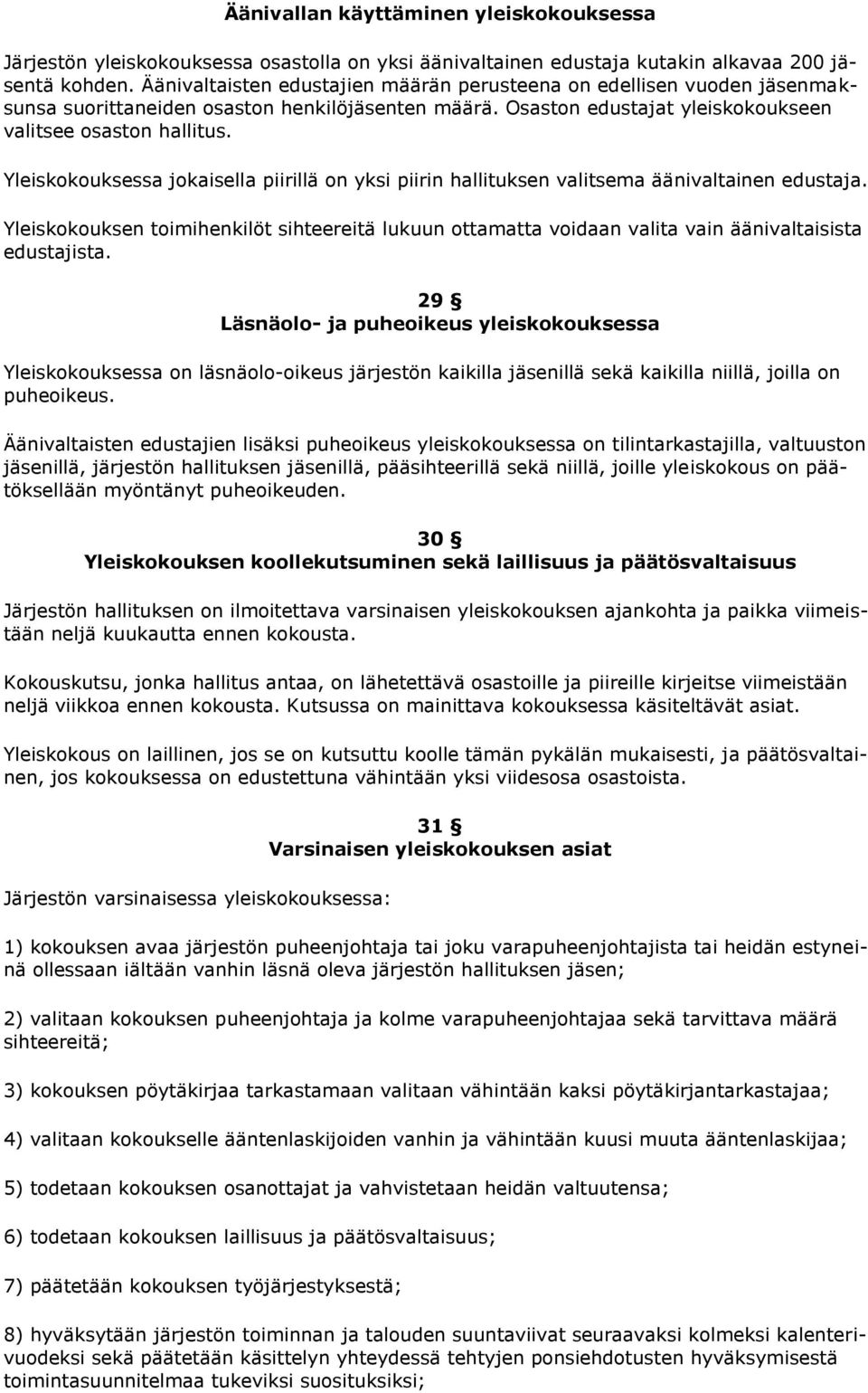 Äänivallan käyttäminen yleiskokouksessa

Järjestön yleiskokouksessa osastolla on yksi äänivaltainen edustaja kutakin alkavaa 200 jäsentä kohden. Äänivaltaisten edustajien määrän perusteena on edellisen vuoden jäsenmaksunsa suorittaneiden osaston henkilöjäsenten määrä. Osaston edustajat yleiskokoukseen valitsee osaston hallitus.

Yleiskokouksessa jokaisella piirillä on yksi piirin hallituksen valitsema äänivaltainen edustaja.

Yleiskokouksen toimihenkilöt sihteereitä lukuun ottamatta voidaan valita vain äänivaltaisista edustajista.

29 §
Läsnäolo- ja puheoikeus yleiskokouksessa

Yleiskokouksessa on läsnäolo-oikeus järjestön kaikilla jäsenillä sekä kaikilla niillä, joilla on puheoikeus.

Äänivaltaisten edustajien lisäksi puheoikeus yleiskokouksessa on tilintarkastajilla, valtuuston jäsenillä, järjestön hallituksen jäsenillä, pääsihteerillä sekä niillä, joille yleiskokous on päätöksellään myöntänyt puheoikeuden.

30 §
Yleiskokouksen koollekutsuminen sekä laillisuus ja päätösvaltaisuus

Järjestön hallituksen on ilmoitettava varsinaisen yleiskokouksen ajankohta ja paikka viimeistään neljä kuukautta ennen kokousta.

Kokouskutsu, jonka hallitus antaa, on lähetettävä osastoille ja piireille kirjeitse viimeistään neljä viikkoa ennen kokousta. Kutsussa on mainittava kokouksessa käsiteltävät asiat.

Yleiskokous on laillinen, jos se on kutsuttu koolle tämän pykälän mukaisesti, ja päätösvaltainen, jos kokouksessa on edustettuna vähintään yksi viidesosa osastoista.

31 §
Varsinaisen yleiskokouksen asiat

Järjestön varsinaisessa yleiskokouksessa:

1) kokouksen avaa järjestön puheenjohtaja tai joku varapuheenjohtajista tai heidän estyneinä ollessaan iältään vanhin läsnä oleva järjestön hallituksen jäsen;

2) valitaan kokouksen puheenjohtaja ja kolme varapuheenjohtajaa sekä tarvittava määrä sihteereitä;

3) kokouksen pöytäkirjaa tarkastamaan valitaan vähintään kaksi pöytäkirjantarkastajaa;

4) valitaan kokoukselle ääntenlaskijoiden vanhin ja vähintään kuusi muuta ääntenlaskijaa;

5) todetaan kokouksen osanottajat ja vahvistetaan heidän valtuutensa;

6) todetaan kokouksen laillisuus ja päätösvaltaisuus;

7) päätetään kokouksen työjärjestyksestä;

8) hyväksytään järjestön toiminnan ja talouden suuntaviivat seuraavaksi kolmeksi kalenterivuodeksi sekä päätetään käsittelyn yhteydessä tehtyjen ponsiehdotusten hyväksymisestä toimintasuunnitelmaa tukeviksi suosituksiksi;